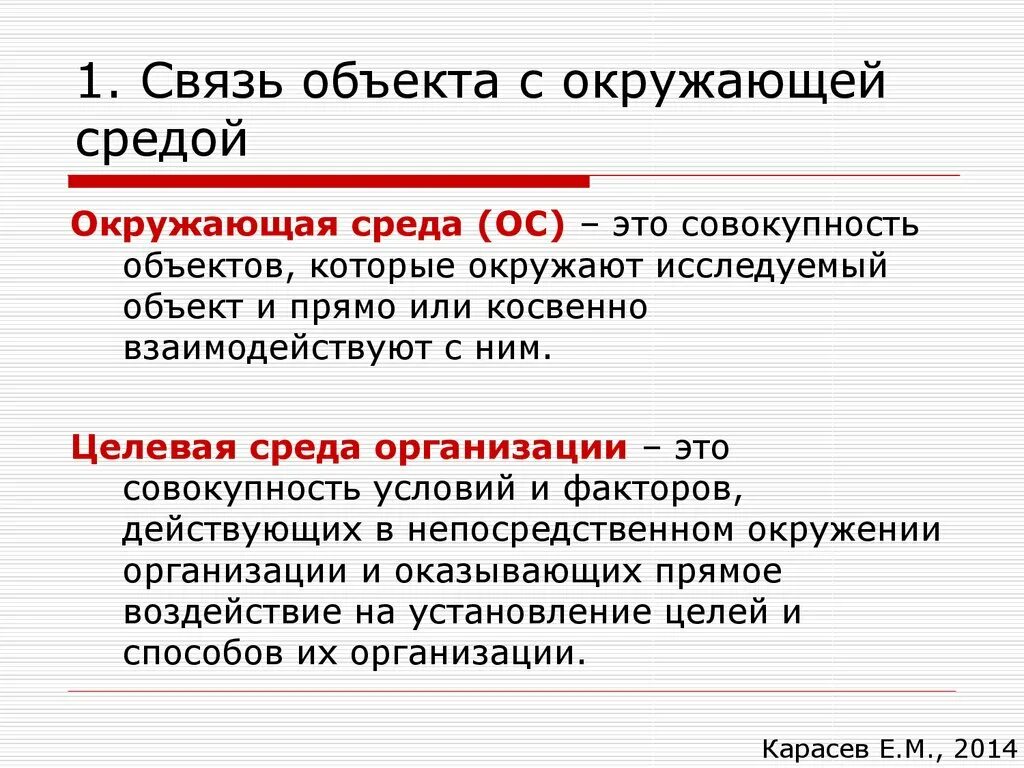 1. Связь объекта с окружающей средой

Окружающая среда (ОС) – это совокупность объектов, которые окружают исследуемый объект и прямо или косвенно взаимодействуют с ним.

Целевая среда организации – это совокупность условий и факторов, действующих в непосредственном окружении организации и оказывающих прямое воздействие на установление целей и способов их организации.

Карасев Е.М., 2014